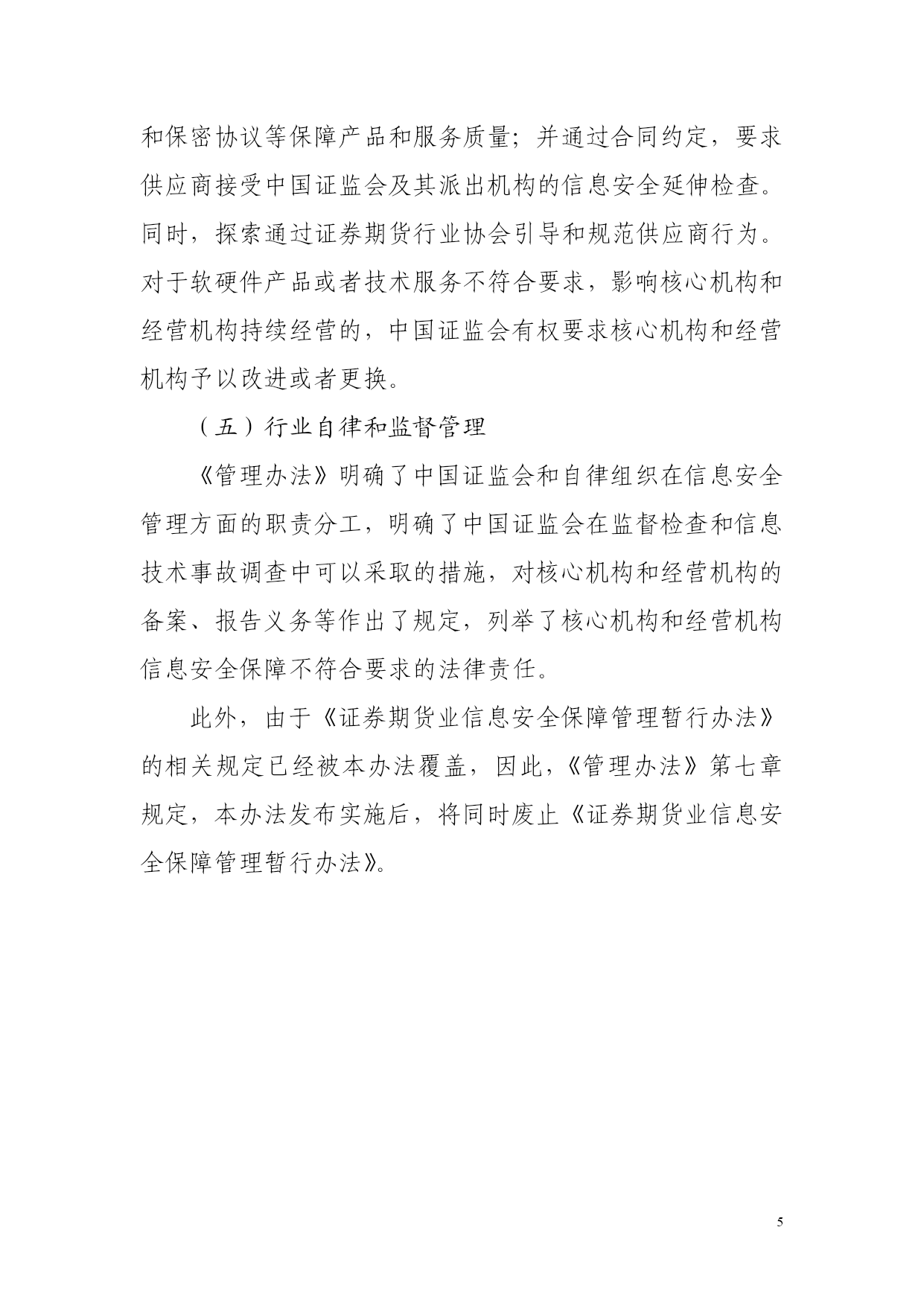 和保密协议等保障产品和服务质量；并通过合同约定，要求供应商接受中国证监会及其派出机构的信息安全延伸检查。同时，探索通过证券期货行业协会引导和规范供应商行为。对于软硬件产品或者技术服务不符合要求，影响核心机构和经营机构持续经营的，中国证监会有权要求核心机构和经营机构予以改进或者更换。

（五）行业自律和监督管理

《管理办法》明确了中国证监会和自律组织在信息安全管理方面的职责分工，明确了中国证监会在监督检查和信息技术事故调查中可以采取的措施，对核心机构和经营机构的备案、报告义务等作出了规定，列举了核心机构和经营机构信息安全保障不符合要求的法律责任。

此外，由于《证券期货业信息安全保障管理暂行办法》的相关规定已经被本办法覆盖，因此，《管理办法》第七章规定，本办法发布实施后，将同时废止《证券期货业信息安全保障管理暂行办法》。

5